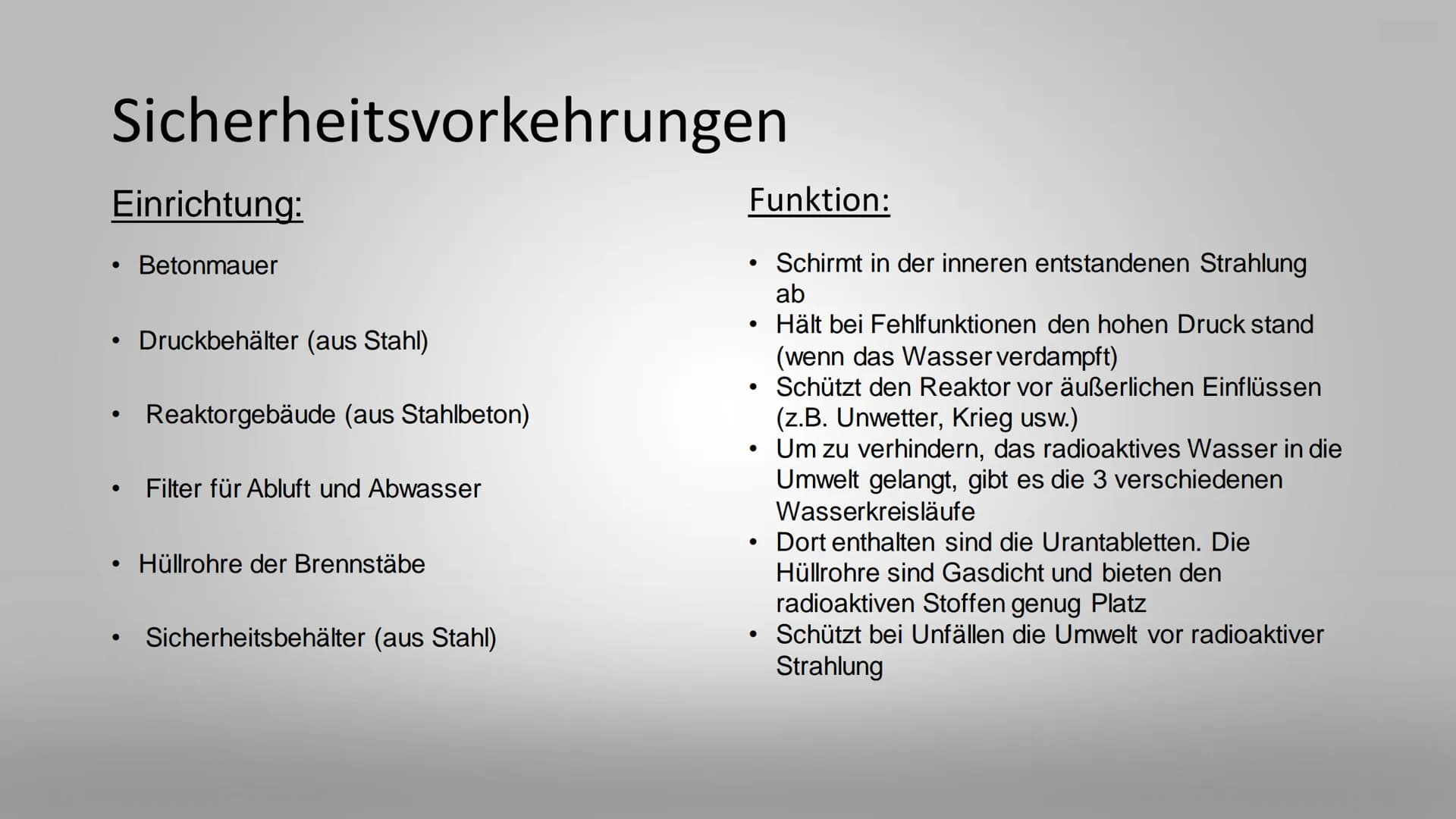 Sicherheitsvorkehrungen

Einrichtung:

• Betonmauer

• Druckbehälter (aus Stahl)

• Reaktorgebäude (aus Stahlbeton)

• Filter für Abluft und Abwasser

• Hüllrohre der Brennstäbe

• Sicherheitsbehälter (aus Stahl)

Funktion:

• Schirmt in der inneren entstandenen Strahlung ab
• Hält bei Fehlfunktionen den hohen Druck stand (wenn das Wasser verdampft)
• Schützt den Reaktor vor äußerlichen Einflüssen (z.B. Unwetter, Krieg usw.)
• Um zu verhindern, das radioaktives Wasser in die Umwelt gelangt, gibt es die 3 verschiedenen Wasserkreisläufe
• Dort enthalten sind die Urantabletten. Die Hüllrohre sind Gasdicht und bieten den radioaktiven Stoffen genug Platz
• Schützt bei Unfällen die Umwelt vor radioaktiver Strahlung